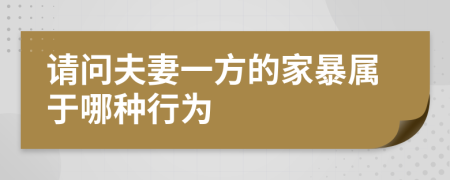 请问夫妻一方的家暴属于哪种行为